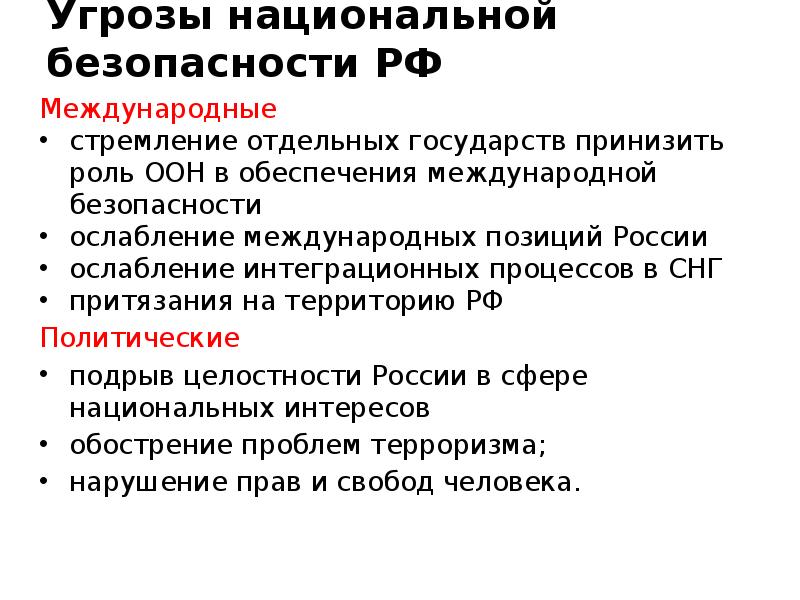 Угрозы национальной безопасности РФ

Международные

• стремление отдельных государств принизить роль ООН в обеспечения международной безопасности
• ослабление международных позиций России
• ослабление интеграционных процессов в СНГ
• притязания на территорию РФ

Политические

• подрыв целостности России в сфере национальных интересов
• обострение проблем терроризма;
• нарушение прав и свобод человека.